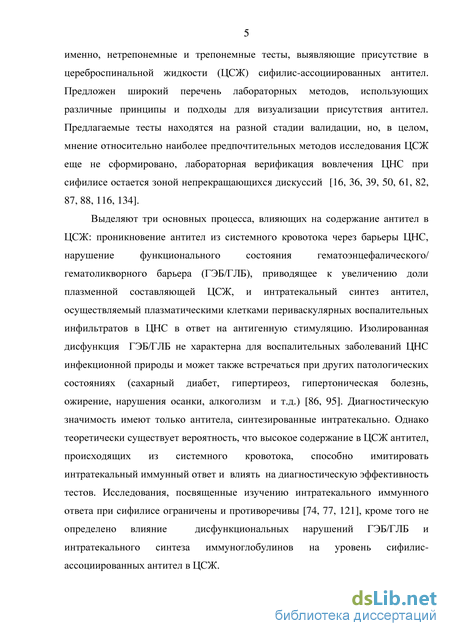 5

именно, нетрепонемные и трепонемные тесты, выявляющие присутствие в цереброспинальной жидкости (ЦСЖ) сифилис-ассоциированных антител. Предложен широкий перечень лабораторных методов, использующих различные принципы и подходы для визуализации присутствия антител. Предлагаемые тесты находятся на разной стадии валидации, но, в целом, мнение относительно наиболее предпочтительных методов исследования ЦСЖ еще не сформировано, лабораторная верификация вовлечения ЦНС при сифилисе остается зоной непрекращающихся дискуссий [16, 36, 39, 50, 61, 82, 87, 88, 116, 134].

Выделяют три основных процесса, влияющих на содержание антител в ЦСЖ: проникновение антител из системного кровотока через барьеры ЦНС, нарушение функционального состояния гематоэнцефалического/ гематоликворного барьера (ГЭБ/ГЛБ), приводящее к увеличению доли плазменной составляющей ЦСЖ, и интратекальный синтез антител, осуществляемый плазматическими клетками периваскулярных воспалительных инфильтратов в ЦНС в ответ на антигенную стимуляцию. Изолированная дисфункция ГЭБ/ГЛБ не характерна для воспалительных заболеваний ЦНС инфекционной природы и может также встречаться при других патологических состояниях (сахарный диабет, гипертиреоз, гипертоническая болезнь, ожирение, нарушения осанки, алкоголизм и т.д.) [86, 95]. Диагностическую значимость имеют только антитела, синтезированные интратекально. Однако теоретически существует вероятность, что высокое содержание в ЦСЖ антител, происходящих из системного кровотока, способно имитировать интратекальный иммунный ответ и влиять на диагностическую эффективность тестов. Исследования, посвященные изучению интратекального иммунного ответа при сифилисе ограничены и противоречивы [74, 77, 121], кроме того не определено влияние дисфункциональных нарушений ГЭБ/ГЛБ и интратекального синтеза иммуноглобулинов на уровень сифилис-ассоциированных антител в ЦСЖ.

dsLib.net
библиотека диссертаций